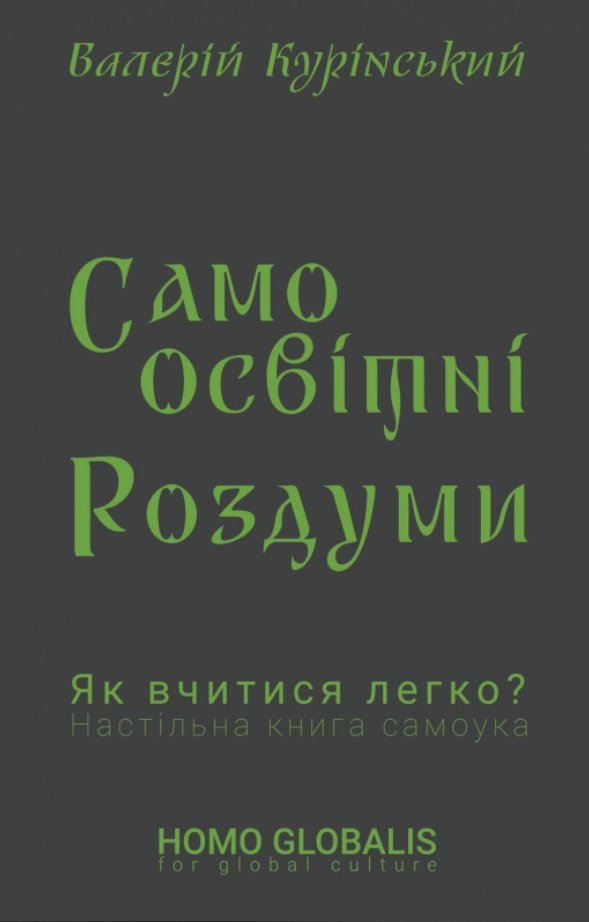 Валерій Курінський

Само освітні Роздуми

Як вчитися легко?
Настільна книга самоука

HOMO GLOBALIS
for global culture